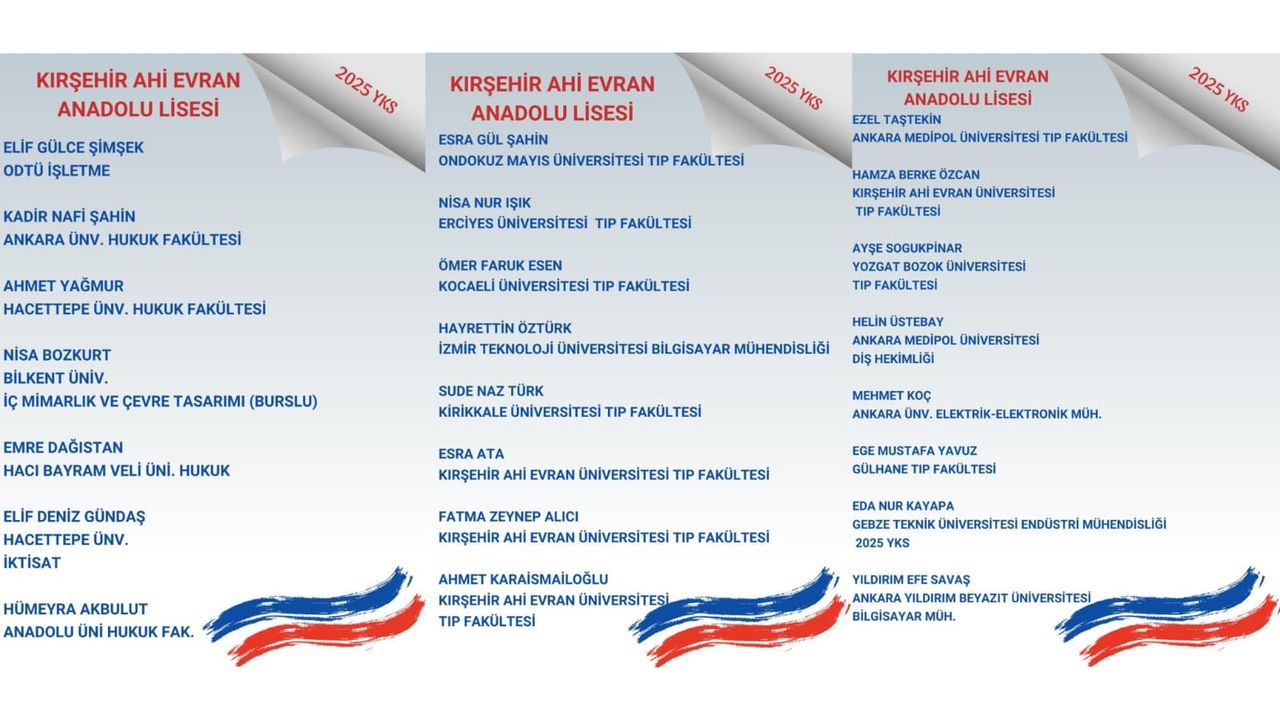 KIRŞEHİR AHİ EVRAN ANADOLU LİSESİ

2025 YKS

ELİF GÜLCE ŞİMŞEK
ODTÜ İŞLETME

KADİR NAFİ ŞAHİN
ANKARA ÜNV. HUKUK FAKÜLTESİ

AHMET YAĞMUR
HACETTEPE ÜNV. HUKUK FAKÜLTESİ

NİSA BOZKURT
BİLKENT ÜNİV.
İÇ MİMARLIK VE ÇEVRE TASARIMI (BURSLU)

EMRE DAĞISTAN
HACI BAYRAM VELİ ÜNİ. HUKUK

ELİF DENİZ GÜNDAŞ
HACETTEPE ÜNV.
İKTİSAT

HÜMEYRA AKBULUT
ANADOLU ÜNİ HUKUK FAK.

KIRŞEHİR AHİ EVRAN ANADOLU LİSESİ

2025 YKS

ESRA GÜL ŞAHİN
ONDOKUZ MAYIS ÜNİVERSİTESİ TIP FAKÜLTESİ

NİSA NUR IŞIK
ERCİYES ÜNİVERSİTESİ TIP FAKÜLTESİ

ÖMER FARUK ESEN
KOCAELİ ÜNİVERSİTESİ TIP FAKÜLTESİ

HAYRETTİN ÖZTÜRK
İZMİR TEKNOLOJİ ÜNİVERSİTESİ BİLGİSAYAR MÜHENDİSLİĞİ

SUDE NAZ TÜRK
KIRIKKALE ÜNİVERSİTESİ TIP FAKÜLTESİ

ESRA ATA
KIRŞEHİR AHİ EVRAN ÜNİVERSİTESİ TIP FAKÜLTESİ

FATMA ZEYNEP ALICI
KIRŞEHİR AHİ EVRAN ÜNİVERSİTESİ TIP FAKÜLTESİ

AHMET KARAİSMAİLOĞLU
KIRŞEHİR AHİ EVRAN ÜNİVERSİTESİ
TIP FAKÜLTESİ

KIRŞEHİR AHİ EVRAN ANADOLU LİSESİ

2025 YKS

EZEL TAŞTEKİN
ANKARA MEDİPOL ÜNİVERSİTESİ TIP FAKÜLTESİ

HAMZA BERKE ÖZCAN
KIRŞEHİR AHİ EVRAN ÜNİVERSİTESİ
TIP FAKÜLTESİ

AYŞE SOGUKPINAR
YOZGAT BOZOK ÜNİVERSİTESİ
TIP FAKÜLTESİ

HELİN ÜSTEBAY
ANKARA MEDİPOL ÜNİVERSİTESİ
DİŞ HEKİMLİĞİ

MEHMET KOÇ
ANKARA ÜNV. ELEKTRİK-ELEKTRONİK MÜH.

EGE MUSTAFA YAVUZ
GÜLHANE TIP FAKÜLTESİ

EDA NUR KAYAPA
GEBZE TEKNİK ÜNİVERSİTESİ ENDÜSTRİ MÜHENDİSLİĞİ
2025 YKS

YILDIRIM EFE SAVAŞ
ANKARA YILDIRIM BEYAZIT ÜNİVERSİTESİ
BİLGİSAYAR MÜH.